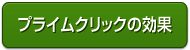 プライムクリックの効果